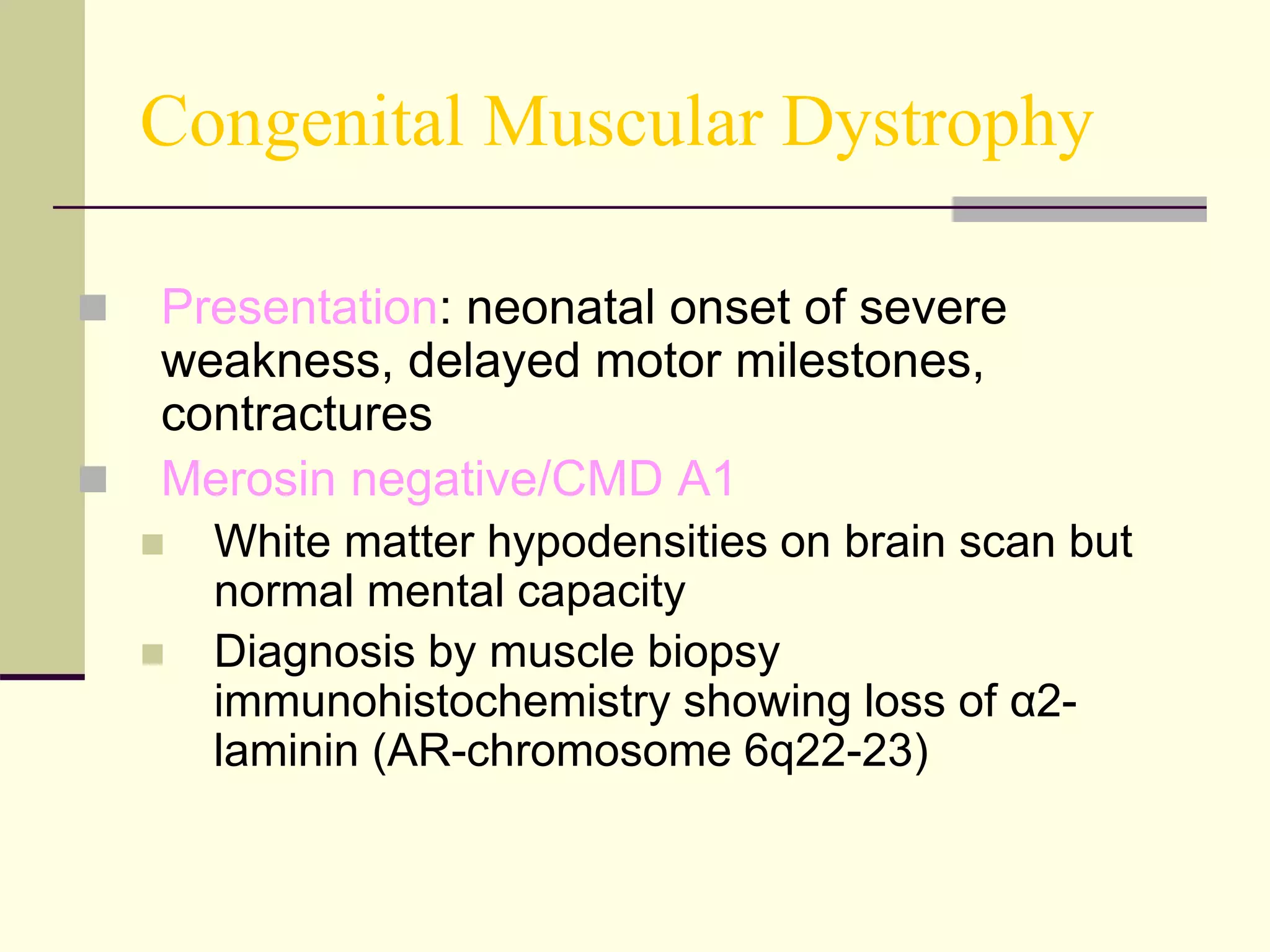 Congenital Muscular Dystrophy

Presentation: neonatal onset of severe weakness, delayed motor milestones, contractures

Merosin negative/CMD A1

White matter hypodensities on brain scan but normal mental capacity

Diagnosis by muscle biopsy immunohistochemistry showing loss of α2-laminin (AR-chromosome 6q22-23)